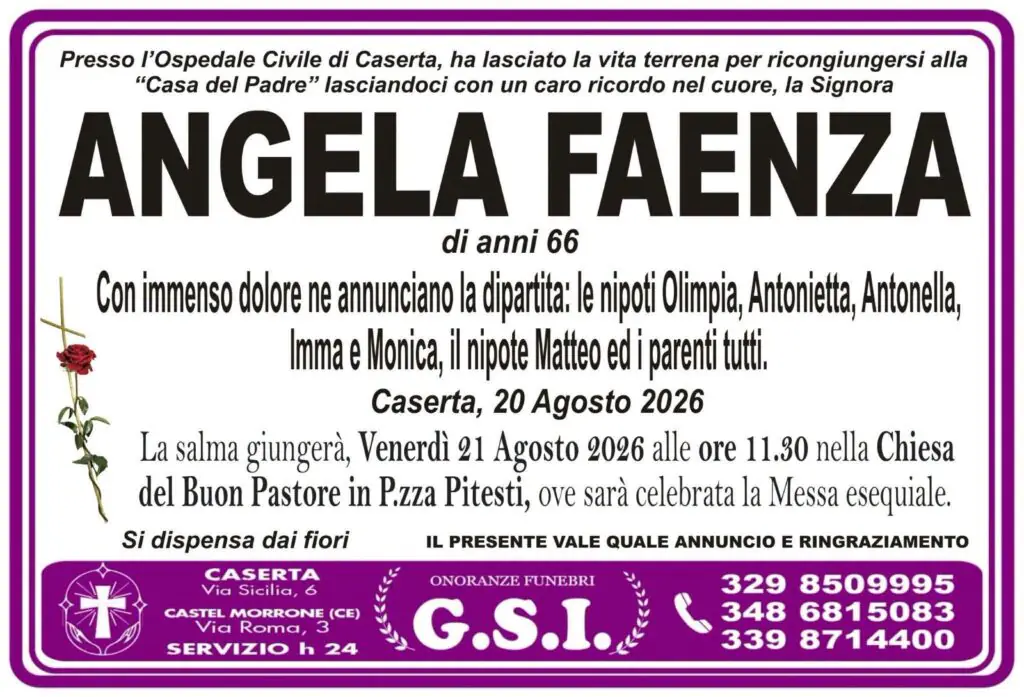 Presso l'Ospedale Civile di Caserta, ha lasciato la vita terrena per ricongiungersi alla "Casa del Padre" lasciandoci con un caro ricordo nel cuore, la Signora

ANGELA FAENZA

di anni 66

Con immenso dolore ne annunciano la dipartita: le nipoti Olimpia, Antonietta, Antonella, Imma e Monica, il nipote Matteo ed i parenti tutti.

Caserta, 20 Agosto 2026

La salma giungerà, Venerdì 21 Agosto 2026 alle ore 11.30 nella Chiesa del Buon Pastore in P.zza Pitesti, ove sarà celebrata la Messa esequiale.

Si dispensa dai fiori

IL PRESENTE VALE QUALE ANNUNCIO E RINGRAZIAMENTO

CASERTA
Via Sicilia, 6
CASTEL MORRONE (CE)
Via Roma, 3
SERVIZIO h 24

ONORANZE FUNEBRI
G.S.I.

329 8509995
348 6815083
339 8714400